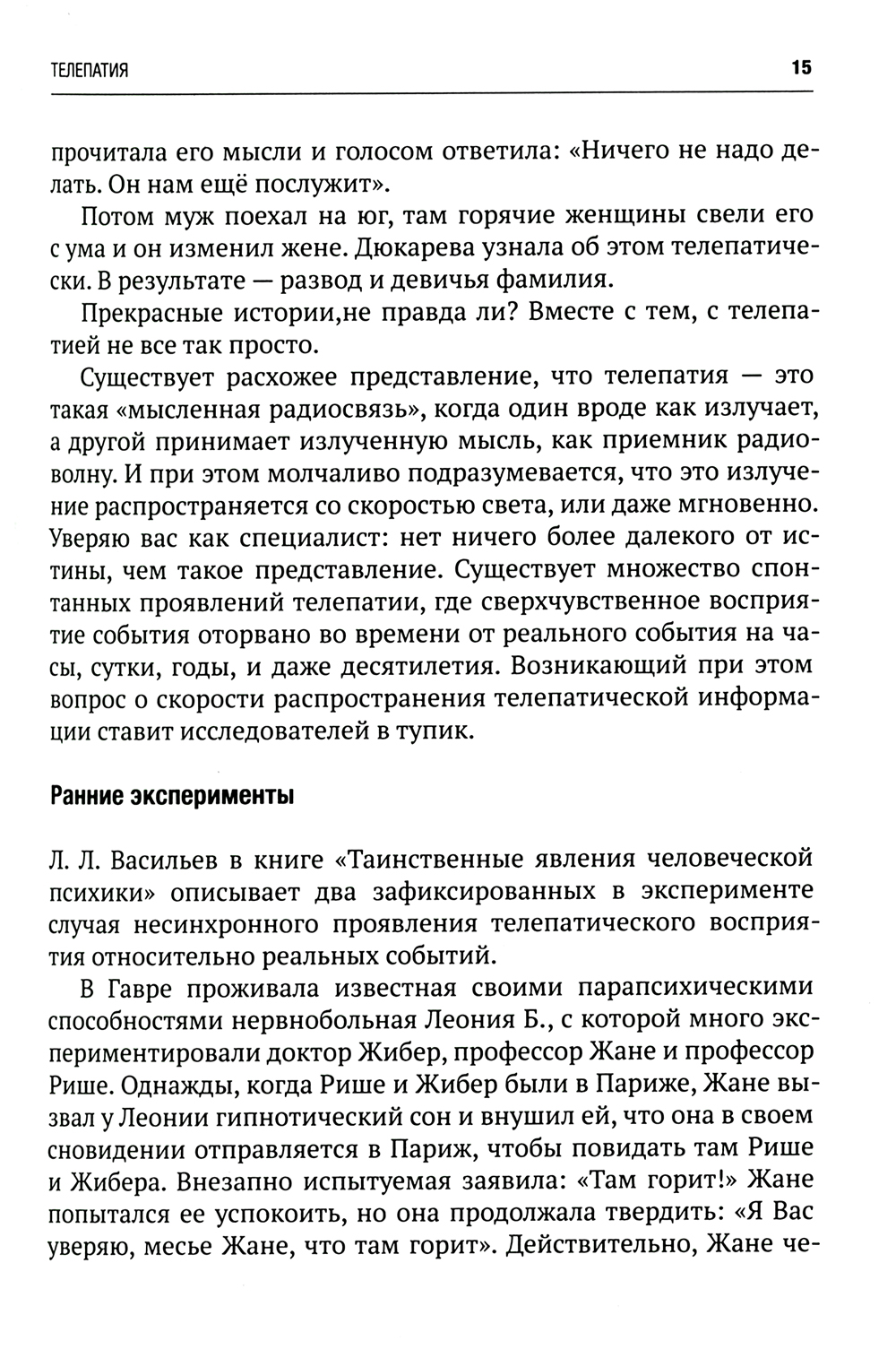 ТЕЛЕПАТИЯ 15

прочитала его мысли и голосом ответила: «Ничего не надо делать. Он нам ещё послужит».

Потом муж поехал на юг, там горячие женщины свели его с ума и он изменил жене. Дюкарева узнала об этом телепатически. В результате — развод и девичья фамилия.

Прекрасные истории,не правда ли? Вместе с тем, с телепатией не все так просто.

Существует расхожее представление, что телепатия — это такая «мысленная радиосвязь», когда один вроде как излучает, а другой принимает излученную мысль, как приемник радиоволну. И при этом молчаливо подразумевается, что это излучение распространяется со скоростью света, или даже мгновенно. Уверяю вас как специалист: нет ничего более далекого от истины, чем такое представление. Существует множество спонтанных проявлений телепатии, где сверхчувственное восприятие события оторвано во времени от реального события на часы, сутки, годы, и даже десятилетия. Возникающий при этом вопрос о скорости распространения телепатической информации ставит исследователей в тупик.

Ранние эксперименты

Л. Л. Васильев в книге «Таинственные явления человеческой психики» описывает два зафиксированных в эксперименте случая несинхронного проявления телепатического восприятия относительно реальных событий.

В Гавре проживала известная своими парапсихическими способностями нервнобольная Леония Б., с которой много экспериментировали доктор Жибер, профессор Жане и профессор Рише. Однажды, когда Рише и Жибер были в Париже, Жане вызвал у Леонии гипнотический сон и внушил ей, что она в своем сновидении отправляется в Париж, чтобы повидать там Рише и Жибера. Внезапно испытуемая заявила: «Там горит!» Жане попытался ее успокоить, но она продолжала твердить: «Я Вас уверяю, месье Жане, что там горит». Действительно, Жане че-